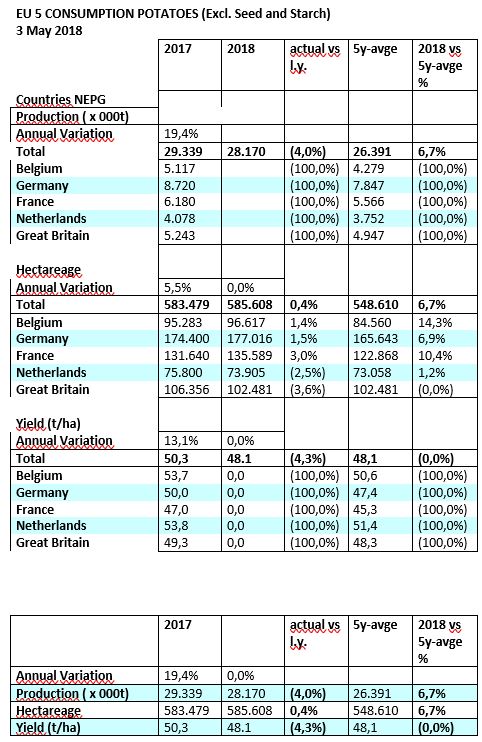 EU 5 CONSUMPTION POTATOES (Excl. Seed and Starch)
3 May 2018

| | 2017 | 2018 | actual vs l.y. | 5y-avge | 2018 vs 5y-avge % |
|---|---|---|---|---|---|
| Countries NEPG | | | | | |
| Production ( x 000t) | | | | | |
| Annual Variation | 19,4% | | | | |
| Total | 29.339 | 28.170 | (4,0%) | 26.391 | 6,7% |
| Belgium | 5.117 | | (100,0%) | 4.279 | (100,0%) |
| Germany | 8.720 | | (100,0%) | 7.847 | (100,0%) |
| France | 6.180 | | (100,0%) | 5.566 | (100,0%) |
| Netherlands | 4.078 | | (100,0%) | 3.752 | (100,0%) |
| Great Britain | 5.243 | | (100,0%) | 4.947 | (100,0%) |
| Hectareage | | | | | |
| Annual Variation | 5,5% | 0,0% | | | |
| Total | 583.479 | 585.608 | 0,4% | 548.610 | 6,7% |
| Belgium | 95.283 | 96.617 | 1,4% | 84.560 | 14,3% |
| Germany | 174.400 | 177.016 | 1,5% | 165.643 | 6,9% |
| France | 131.640 | 135.589 | 3,0% | 122.868 | 10,4% |
| Netherlands | 75.800 | 73.905 | (2,5%) | 73.058 | 1,2% |
| Great Britain | 106.356 | 102.481 | (3,6%) | 102.481 | (0,0%) |
| Yield (t/ha) | | | | | |
| Annual Variation | 13,1% | 0,0% | | | |
| Total | 50,3 | 48.1 | (4,3%) | 48,1 | (0,0%) |
| Belgium | 53,7 | 0,0 | (100,0%) | 50,6 | (100,0%) |
| Germany | 50,0 | 0,0 | (100,0%) | 47,4 | (100,0%) |
| France | 47,0 | 0,0 | (100,0%) | 45,3 | (100,0%) |
| Netherlands | 53,8 | 0,0 | (100,0%) | 51,4 | (100,0%) |
| Great Britain | 49,3 | 0,0 | (100,0%) | 48,3 | (100,0%) |

| | 2017 | | actual vs l.y. | 5y-avge | 2018 vs 5y-avge % |
|---|---|---|---|---|---|
| Annual Variation | 19,4% | 0,0% | | | |
| Production ( x 000t) | 29.339 | 28.170 | (4,0%) | 26.391 | 6,7% |
| Hectareage | 583.479 | 585.608 | 0,4% | 548.610 | 6,7% |
| Yield (t/ha) | 50,3 | 48.1 | (4,3%) | 48,1 | (0,0%) |